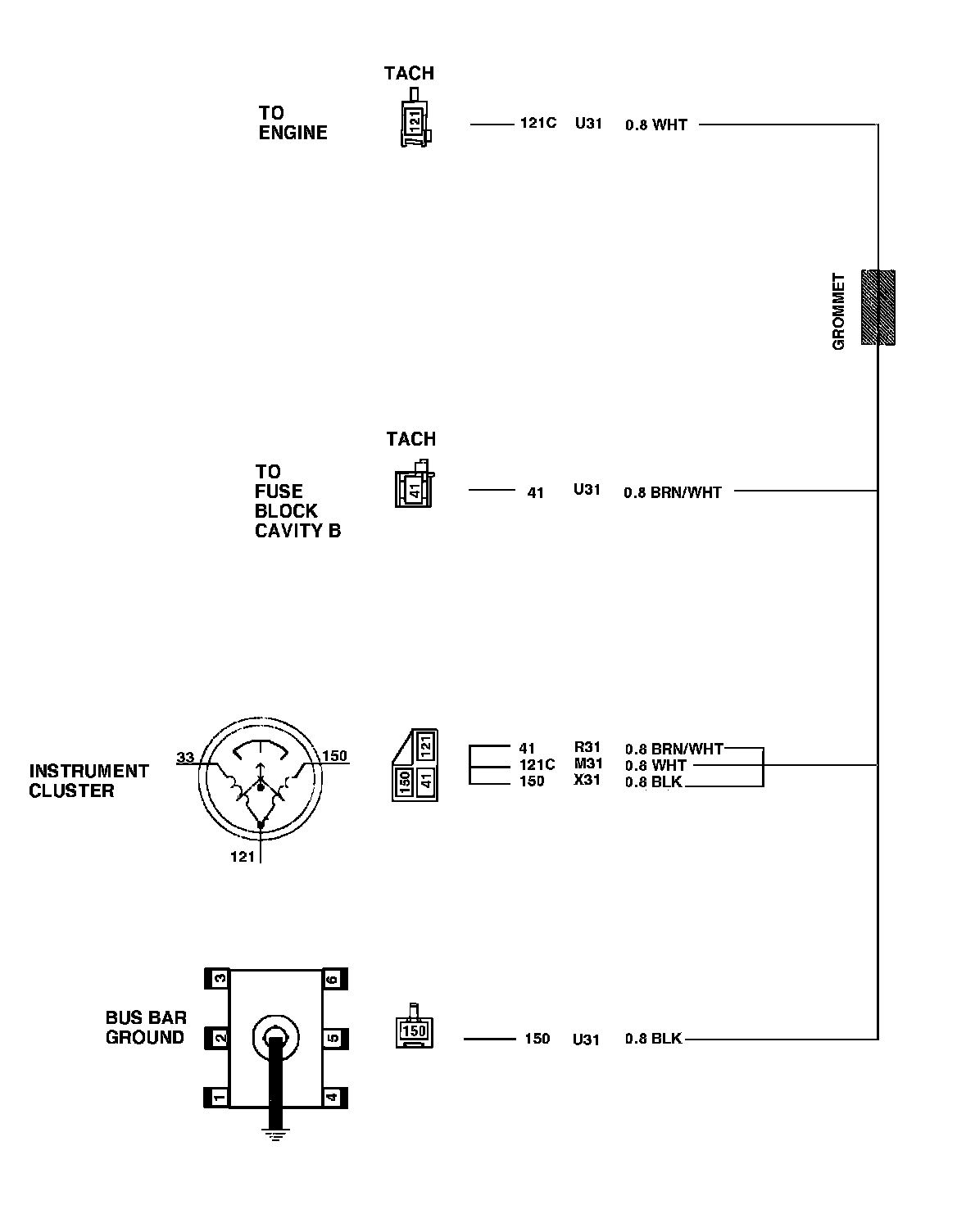 TACH

TO ENGINE

121

121C U31 0.8 WHT

GROMMET

TACH

TO FUSE BLOCK CAVITY B

41

41 U31 0.8 BRN/WHT

INSTRUMENT CLUSTER

33

150

121

121

150

41

41 R31 0.8 BRN/WHT
121C M31 0.8 WHT
150 X31 0.8 BLK

BUS BAR GROUND

3

2

1

6

5

4

150

150 U31 0.8 BLK